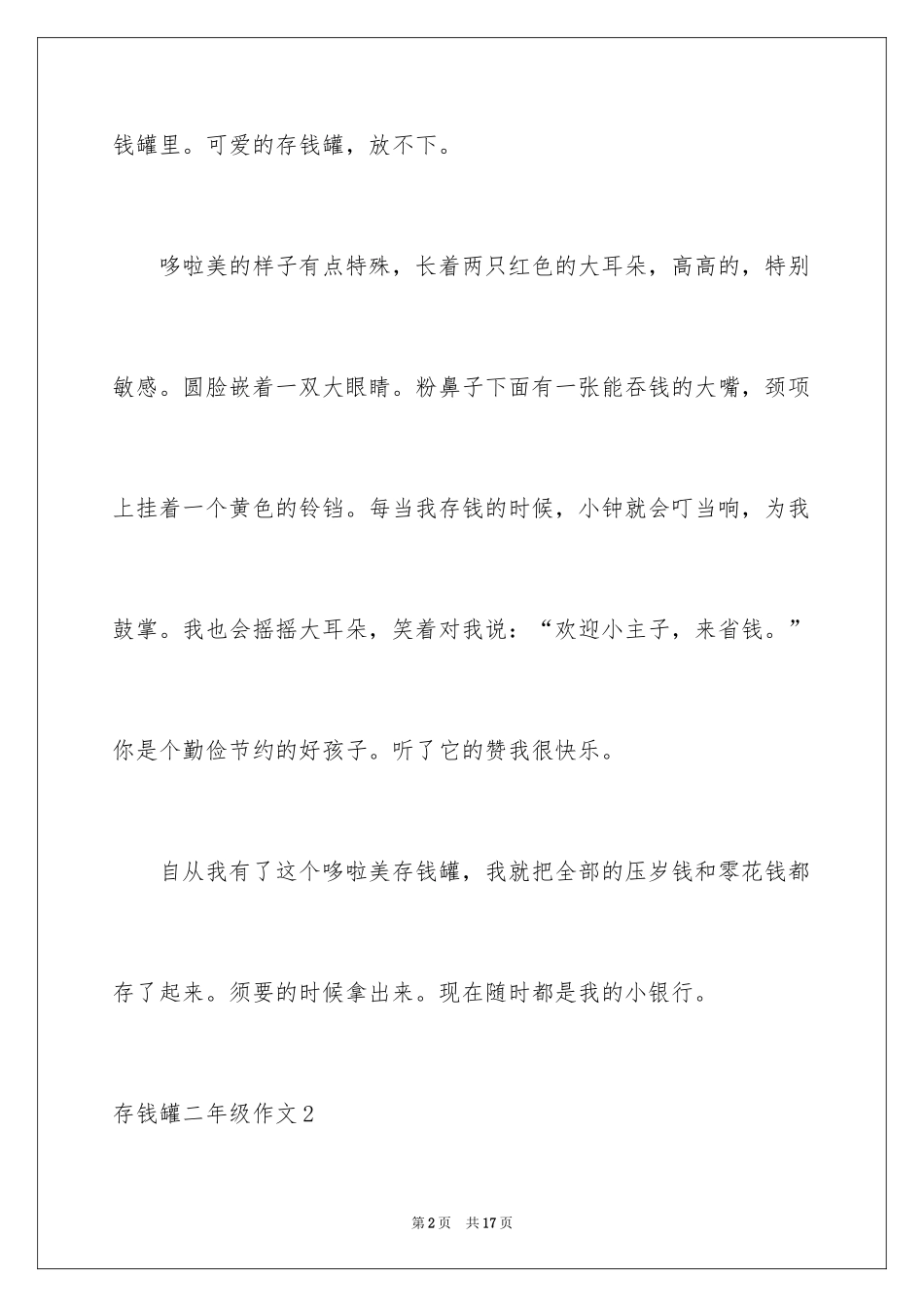 钱罐里。可爱的存钱罐，放不下。

哆啦美的样子有点特殊，长着两只红色的大耳朵，高高的，特别敏感。圆脸嵌着一双大眼睛。粉鼻子下面有一张能吞钱的大嘴，颈项上挂着一个黄色的铃铛。每当我存钱的时候，小钟就会叮当响，为我鼓掌。我也会摇摇大耳朵，笑着对我说：“欢迎小主子，来省钱。”你是个勤俭节约的好孩子。听了它的赞我很快乐。

自从我有了这个哆啦美存钱罐，我就把全部的压岁钱和零花钱都存了起来。须要的时候拿出来。现在随时都是我的小银行。

存钱罐二年级作文2

第2页 共17页